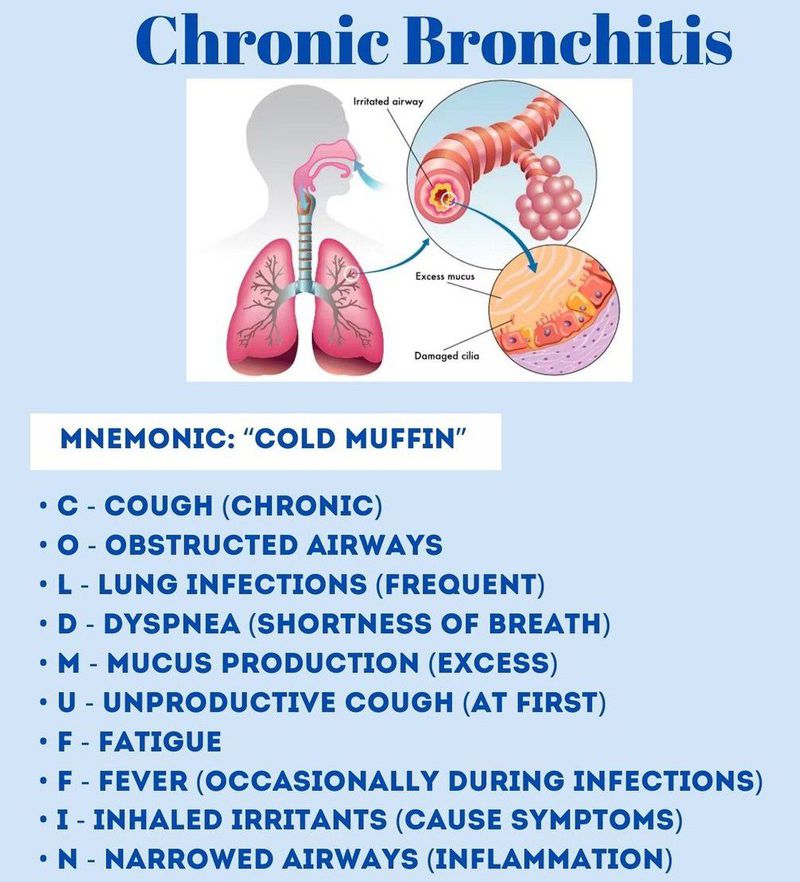 Chronic Bronchitis

Irritated airway

Excess mucus

Damaged cilia

MNEMONIC: "COLD MUFFIN"

• C - COUGH (CHRONIC)
• O - OBSTRUCTED AIRWAYS
• L - LUNG INFECTIONS (FREQUENT)
• D - DYSPNEA (SHORTNESS OF BREATH)
• M - MUCUS PRODUCTION (EXCESS)
• U - UNPRODUCTIVE COUGH (AT FIRST)
• F - FATIGUE
• F - FEVER (OCCASIONALLY DURING INFECTIONS)
• I - INHALED IRRITANTS (CAUSE SYMPTOMS)
• N - NARROWED AIRWAYS (INFLAMMATION)